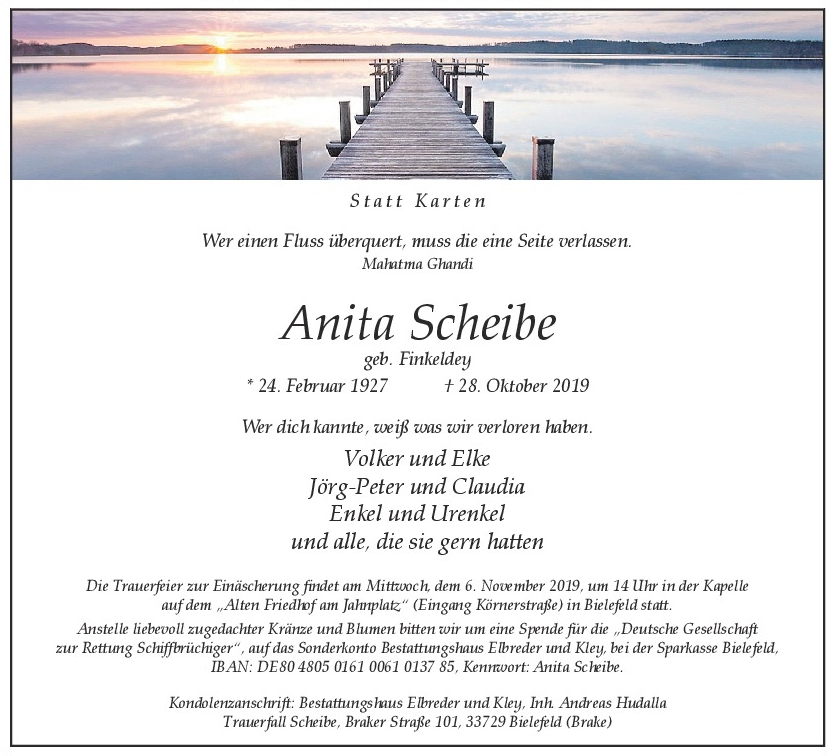 Statt Karten

Wer einen Fluss überquert, muss die eine Seite verlassen.
Mahatma Ghandi

Anita Scheibe
geb. Finkeldey
* 24. Februar 1927 † 28. Oktober 2019

Wer dich kannte, weiß was wir verloren haben.

Volker und Elke
Jörg-Peter und Claudia
Enkel und Urenkel
und alle, die sie gern hatten

Die Trauerfeier zur Einäscherung findet am Mittwoch, dem 6. November 2019, um 14 Uhr in der Kapelle auf dem „Alten Friedhof am Jahnplatz“ (Eingang Körnerstraße) in Bielefeld statt.
Anstelle liebevoll zugedachter Kränze und Blumen bitten wir um eine Spende für die „Deutsche Gesellschaft zur Rettung Schiffbrüchiger“, auf das Sonderkonto Bestattungshaus Elbreder und Kley, bei der Sparkasse Bielefeld, IBAN: DE80 4805 0161 0061 0137 85, Kennwort: Anita Scheibe.

Kondolenzanschrift: Bestattungshaus Elbreder und Kley, Inh. Andreas Hudalla
Trauerfall Scheibe, Braker Straße 101, 33729 Bielefeld (Brake)